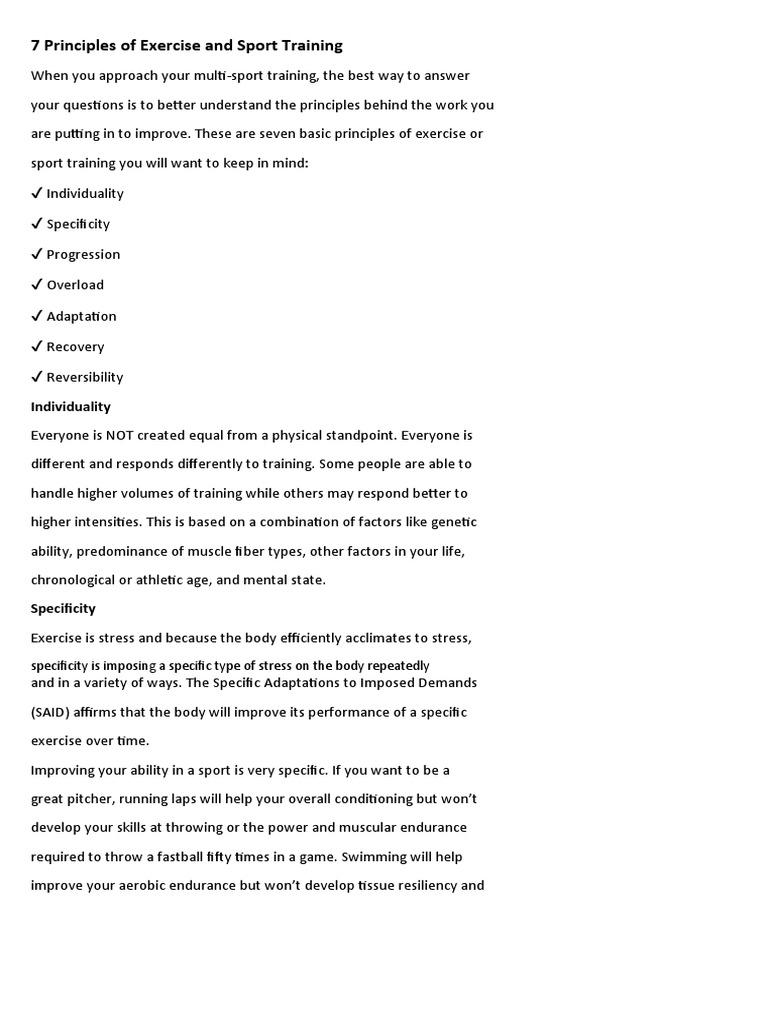 7 Principles of Exercise and Sport Training

When you approach your multi-sport training, the best way to answer your questions is to better understand the principles behind the work you are putting in to improve. These are seven basic principles of exercise or sport training you will want to keep in mind:

✓ Individuality

✓ Specificity

✓ Progression

✓ Overload

✓ Adaptation

✓ Recovery

✓ Reversibility

Individuality

Everyone is NOT created equal from a physical standpoint. Everyone is different and responds differently to training. Some people are able to handle higher volumes of training while others may respond better to higher intensities. This is based on a combination of factors like genetic ability, predominance of muscle fiber types, other factors in your life, chronological or athletic age, and mental state.

Specificity

Exercise is stress and because the body efficiently acclimates to stress, specificity is imposing a specific type of stress on the body repeatedly and in a variety of ways. The Specific Adaptations to Imposed Demands (SAID) affirms that the body will improve its performance of a specific exercise over time.

Improving your ability in a sport is very specific. If you want to be a great pitcher, running laps will help your overall conditioning but won't develop your skills at throwing or the power and muscular endurance required to throw a fastball fifty times in a game. Swimming will help improve your aerobic endurance but won't develop tissue resiliency and